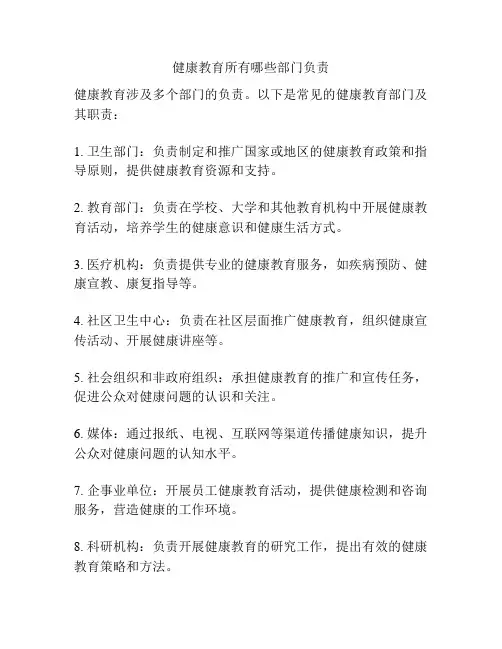 健康教育所有哪些部门负责

健康教育涉及多个部门的负责。以下是常见的健康教育部门及其职责：

1. 卫生部门：负责制定和推广国家或地区的健康教育政策和指导原则，提供健康教育资源和支持。

2. 教育部门：负责在学校、大学和其他教育机构中开展健康教育活动，培养学生的健康意识和健康生活方式。

3. 医疗机构：负责提供专业的健康教育服务，如疾病预防、健康宣教、康复指导等。

4. 社区卫生中心：负责在社区层面推广健康教育，组织健康宣传活动、开展健康讲座等。

5. 社会组织和非政府组织：承担健康教育的推广和宣传任务，促进公众对健康问题的认识和关注。

6. 媒体：通过报纸、电视、互联网等渠道传播健康知识，提升公众对健康问题的认知水平。

7. 企事业单位：开展员工健康教育活动，提供健康检测和咨询服务，营造健康的工作环境。

8. 科研机构：负责开展健康教育的研究工作，提出有效的健康教育策略和方法。